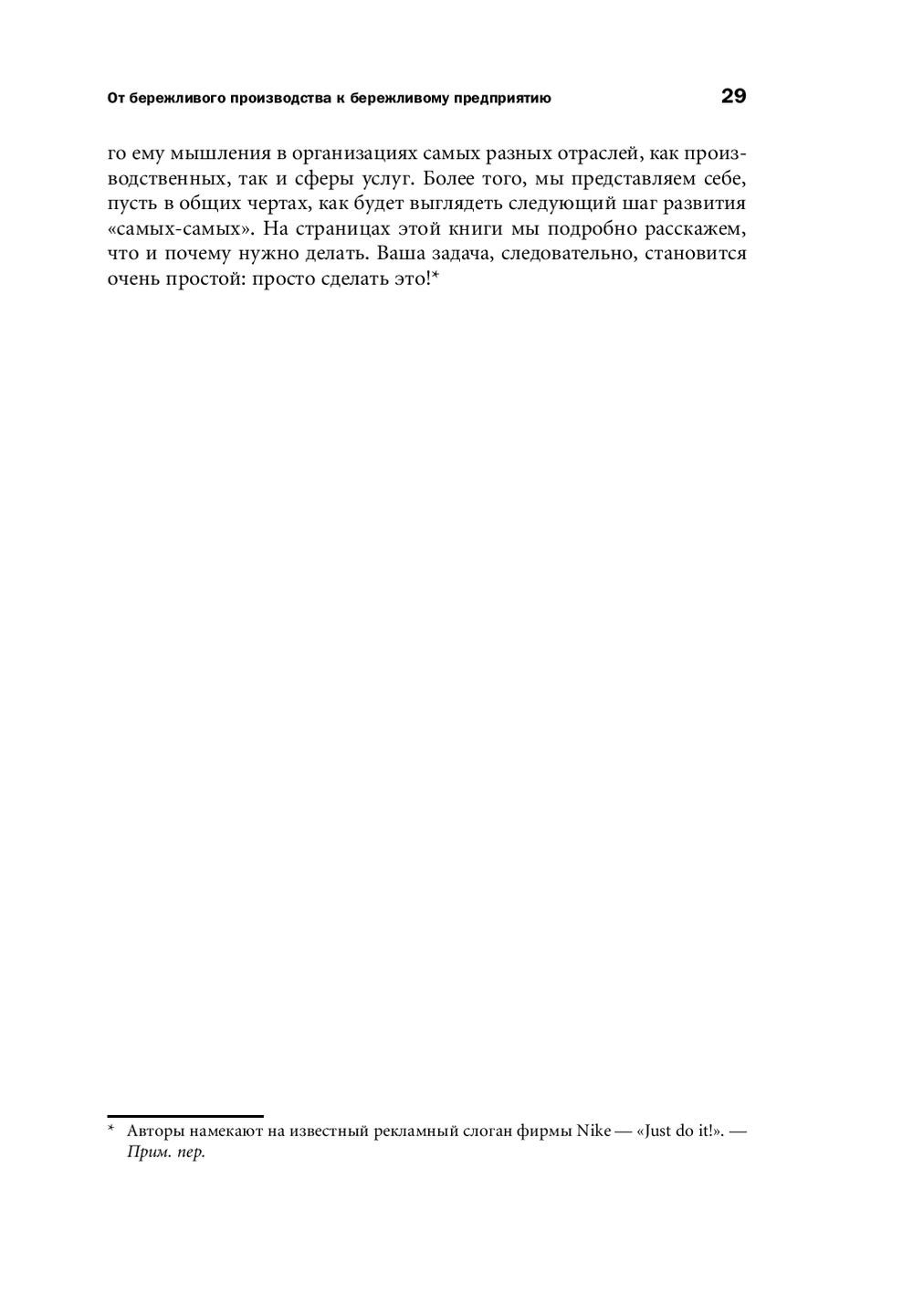 От бережливого производства к бережливому предприятию 29

го ему мышления в организациях самых разных отраслей, как производственных, так и сферы услуг. Более того, мы представляем себе, пусть в общих чертах, как будет выглядеть следующий шаг развития «самых-самых». На страницах этой книги мы подробно расскажем, что и почему нужно делать. Ваша задача, следовательно, становится очень простой: просто сделать это!*

* Авторы намекают на известный рекламный слоган фирмы Nike — «Just do it!». — Прим. пер.